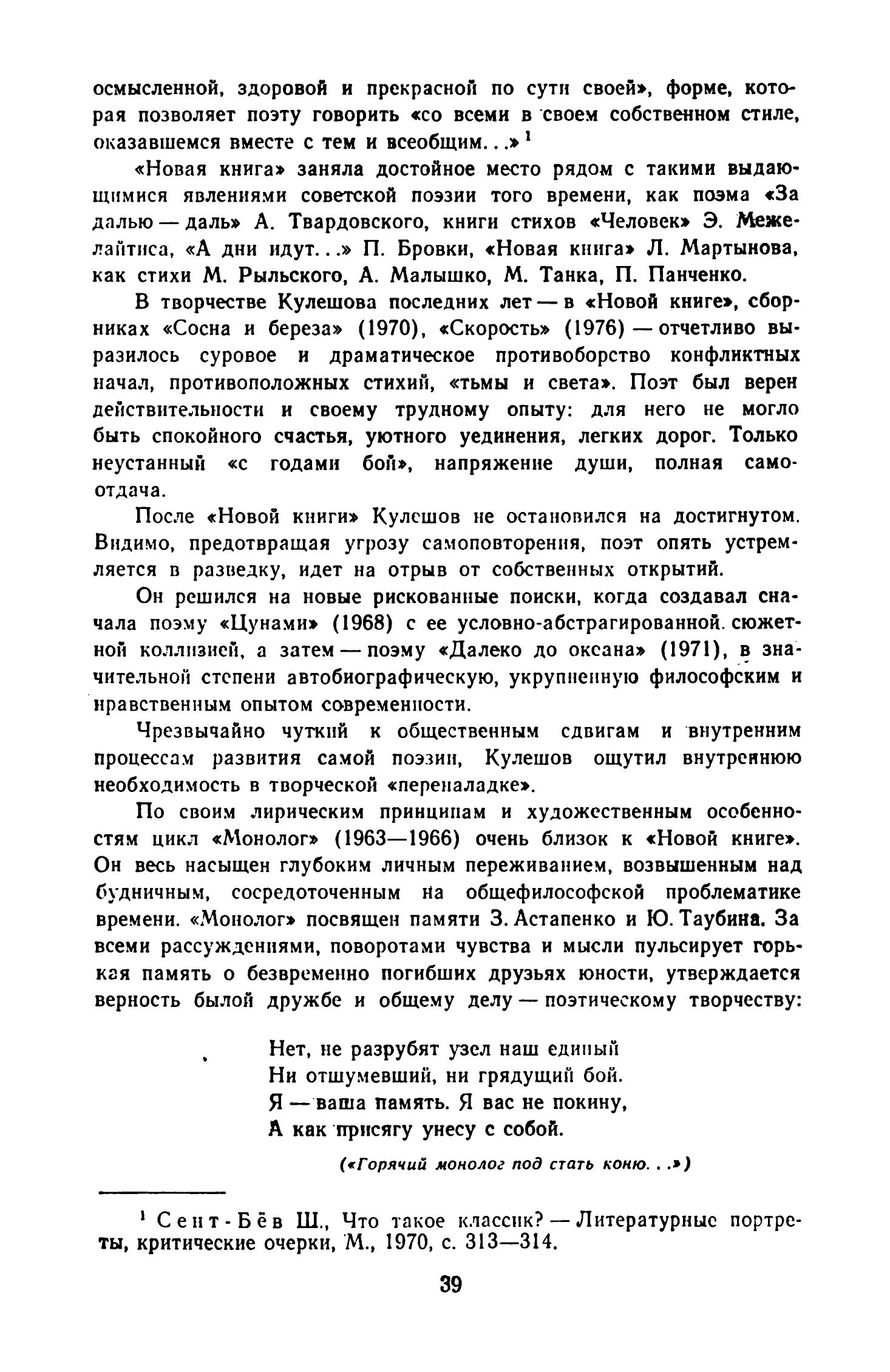 осмысленной, здоровой и прекрасной по сути своей», форме, которая позволяет поэту говорить «со всеми в своем собственном стиле, оказавшемся вместе с тем и всеобщим...»$^1$

«Новая книга» заняла достойное место рядом с такими выдающимися явлениями советской поэзии того времени, как поэма «За далью — даль» А. Твардовского, книги стихов «Человек» Э. Межелайтиса, «А дни идут...» П. Бровки, «Новая книга» Л. Мартынова, как стихи М. Рыльского, А. Малышко, М. Танка, П. Панченко.

В творчестве Кулешова последних лет — в «Новой книге», сборниках «Сосна и береза» (1970), «Скорость» (1976) — отчетливо выразилось суровое и драматическое противоборство конфликтных начал, противоположных стихий, «тьмы и света». Поэт был верен действительности и своему трудному опыту: для него не могло быть спокойного счастья, уютного уединения, легких дорог. Только неустанный «с годами бой», напряжение души, полная самоотдача.

После «Новой книги» Кулешов не остановился на достигнутом. Видимо, предотвращая угрозу самоповторения, поэт опять устремляется в разведку, идет на отрыв от собственных открытий.

Он решился на новые рискованные поиски, когда создавал сначала поэму «Цунами» (1968) с ее условно-абстрагированной сюжетной коллизией, а затем — поэму «Далеко до океана» (1971), в значительной степени автобиографическую, укрупненную философским и нравственным опытом современности.

Чрезвычайно чуткий к общественным сдвигам и внутренним процессам развития самой поэзии, Кулешов ощутил внутреннюю необходимость в творческой «переналадке».

По своим лирическим принципам и художественным особенностям цикл «Монолог» (1963—1966) очень близок к «Новой книге». Он весь насыщен глубоким личным переживанием, возвышенным над будничным, сосредоточенным на общефилософской проблематике времени. «Монолог» посвящен памяти З. Астапенко и Ю. Таубина. За всеми рассуждениями, поворотами чувства и мысли пульсирует горькая память о безвременно погибших друзьях юности, утверждается верность былой дружбе и общему делу — поэтическому творчеству:

Нет, не разрубят узел наш единый
Ни отшумевший, ни грядущий бой.
Я — ваша память. Я вас не покину,
А как присягу унесу с собой.

(«Горячий монолог под стать коню...»)

$^1$ Сент-Бёв Ш., Что такое классик? — Литературные портреты, критические очерки, М., 1970, с. 313—314.

39